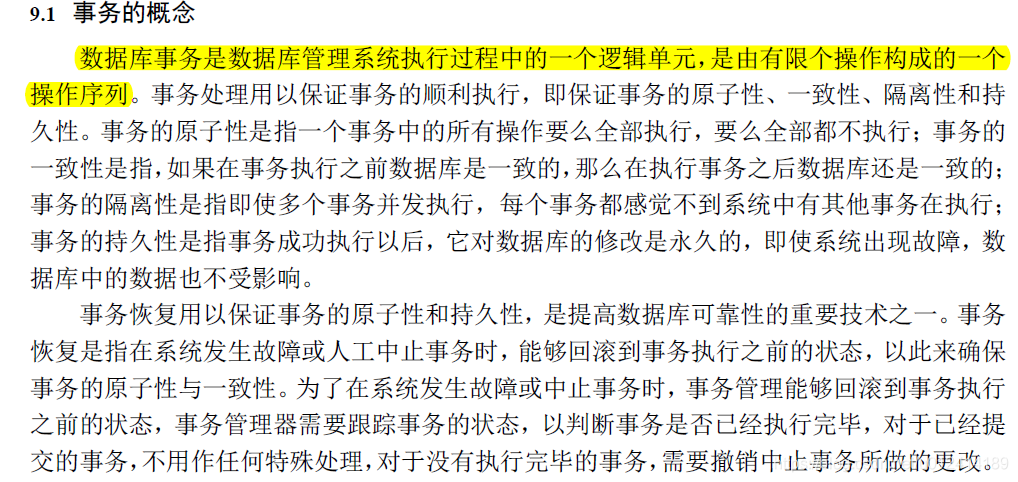 9.1 事务的概念

数据库事务是数据库管理系统执行过程中的一个逻辑单元，是由有限个操作构成的一个操作序列。事务处理用以保证事务的顺利执行，即保证事务的原子性、一致性、隔离性和持久性。事务的原子性是指一个事务中的所有操作要么全部执行，要么全部都不执行；事务的一致性是指，如果在事务执行之前数据库是一致的，那么在执行事务之后数据库还是一致的；事务的隔离性是指即使多个事务并发执行，每个事务都感觉不到系统中有其他事务在执行；事务的持久性是指事务成功执行以后，它对数据库的修改是永久的，即使系统出现故障，数据库中的数据也不受影响。

事务恢复用以保证事务的原子性和持久性，是提高数据库可靠性的重要技术之一。事务恢复是指在系统发生故障或人工中止事务时，能够回滚到事务执行之前的状态，以此来确保事务的原子性与一致性。为了在系统发生故障或中止事务时，事务管理能够回滚到事务执行之前的状态，事务管理器需要跟踪事务的状态，以判断事务是否已经执行完毕，对于已经提交的事务，不用作任何特殊处理，对于没有执行完毕的事务，需要撤销中止事务所做的更改。